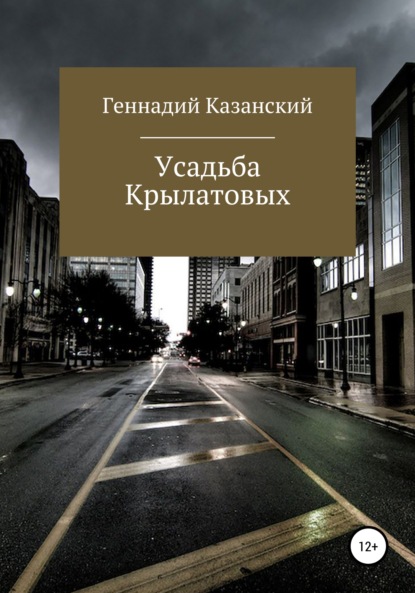 Геннадий Казанский

Усадьба Крылатовых

12+